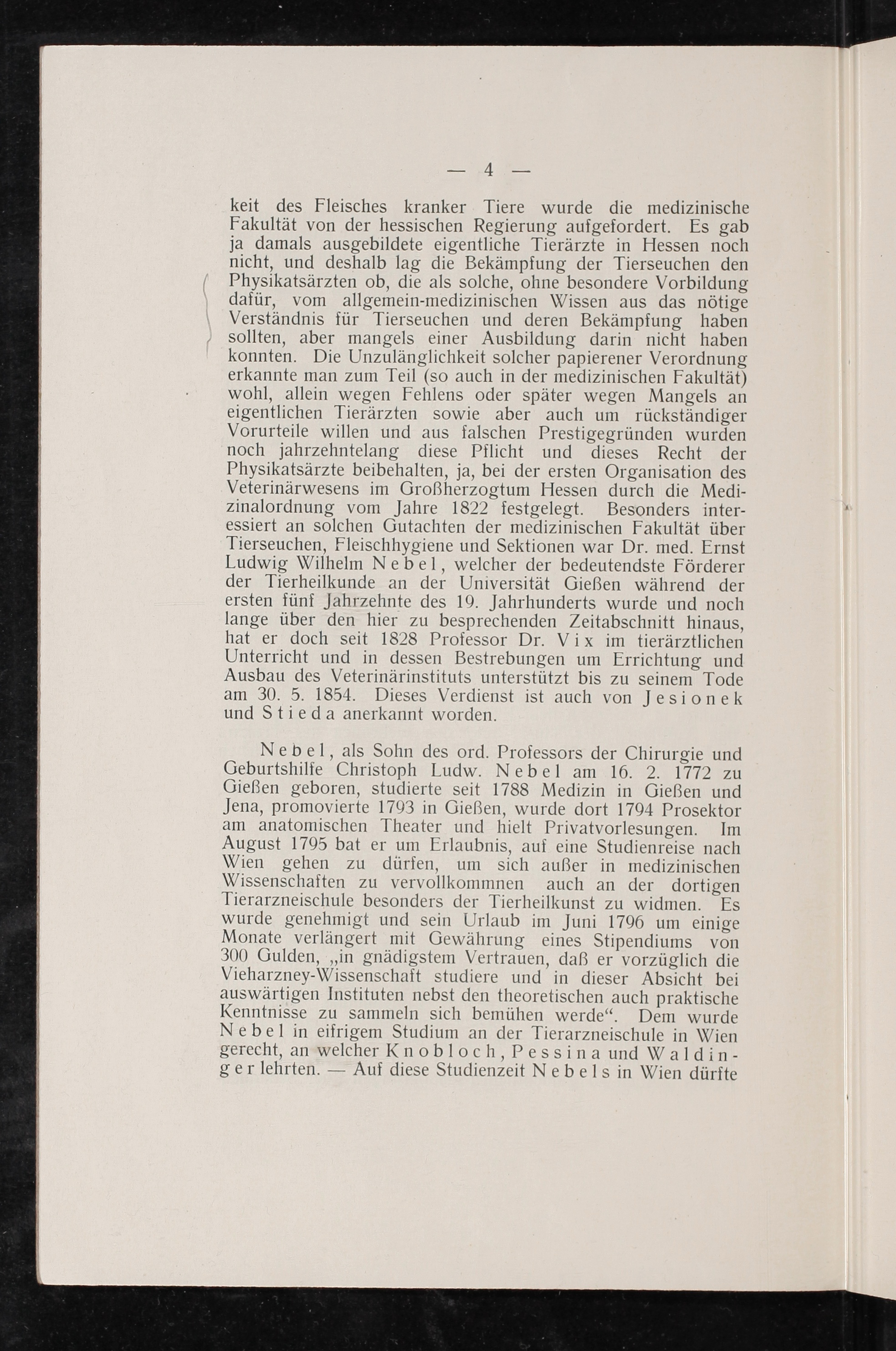 — 4 —

keit des Fleisches kranker Tiere wurde die medizinische Fakultät von der hessischen Regierung aufgefordert. Es gab ja damals ausgebildete eigentliche Tierärzte in Hessen noch nicht, und deshalb lag die Bekämpfung der Tierseuchen den Physikatsärzten ob, die als solche, ohne besondere Vorbildung dafür, vom allgemein-medizinischen Wissen aus das nötige Verständnis für Tierseuchen und deren Bekämpfung haben sollten, aber mangels einer Ausbildung darin nicht haben konnten. Die Unzulänglichkeit solcher papierener Verordnung erkannte man zum Teil (so auch in der medizinischen Fakultät) wohl, allein wegen Fehlens oder später wegen Mangels an eigentlichen Tierärzten sowie aber auch um rückständiger Vorurteile willen und aus falschen Prestigegründen wurden noch jahrzehntelang diese Pflicht und dieses Recht der Physikatsärzte beibehalten, ja, bei der ersten Organisation des Veterinärwesens im Großherzogtum Hessen durch die Medizinalordnung vom Jahre 1822 festgelegt. Besonders interessiert an solchen Gutachten der medizinischen Fakultät über Tierseuchen, Fleischhygiene und Sektionen war Dr. med. Ernst Ludwig Wilhelm Nebel, welcher der bedeutendste Förderer der Tierheilkunde an der Universität Gießen während der ersten fünf Jahrzehnte des 19. Jahrhunderts wurde und noch lange über den hier zu besprechenden Zeitabschnitt hinaus, hat er doch seit 1828 Professor Dr. Vix im tierärztlichen Unterricht und in dessen Bestrebungen um Errichtung und Ausbau des Veterinärinstituts unterstützt bis zu seinem Tode am 30. 5. 1854. Dieses Verdienst ist auch von Jesionek und Stieda anerkannt worden.

Nebel, als Sohn des ord. Professors der Chirurgie und Geburtshilfe Christoph Ludw. Nebel am 16. 2. 1772 zu Gießen geboren, studierte seit 1788 Medizin in Gießen und Jena, promovierte 1793 in Gießen, wurde dort 1794 Prosektor am anatomischen Theater und hielt Privatvorlesungen. Im August 1795 bat er um Erlaubnis, auf eine Studienreise nach Wien gehen zu dürfen, um sich außer in medizinischen Wissenschaften zu vervollkommnen auch an der dortigen Tierarzneischule besonders der Tierheilkunst zu widmen. Es wurde genehmigt und sein Urlaub im Juni 1796 um einige Monate verlängert mit Gewährung eines Stipendiums von 300 Gulden, „in gnädigstem Vertrauen, daß er vorzüglich die Vieharzney-Wissenschaft studiere und in dieser Absicht bei auswärtigen Instituten nebst den theoretischen auch praktische Kenntnisse zu sammeln sich bemühen werde“. Dem wurde Nebel in eifrigem Studium an der Tierarzneischule in Wien gerecht, an welcher Knobloch, Pessina und Waldinger lehrten. — Auf diese Studienzeit Nebels in Wien dürfte